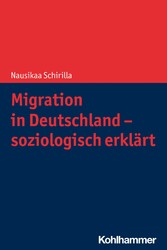 Nausikaa Schirilla

Migration in Deutschland – soziologisch erklärt

Kohlhammer